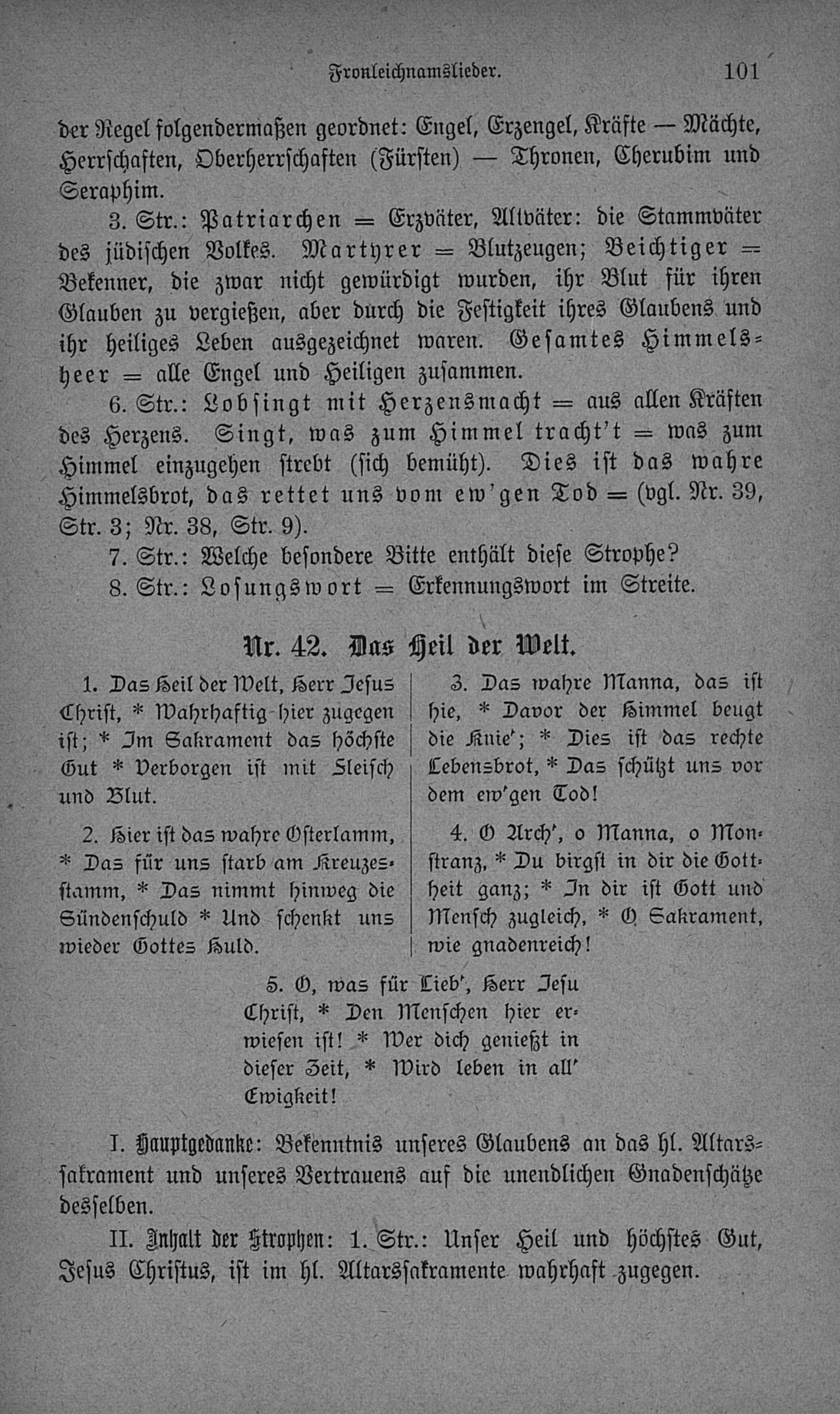 Fronleichnamslieder. 101

der Regel folgendermaßen geordnet: Engel, Erzengel, Kräfte — Mächte, Herrschaften, Oberherrschaften (Fürsten) — Thronen, Cherubim und Seraphim.

3. Str.: Patriarchen = Erzväter, Altväter: die Stammväter des jüdischen Volkes. Martyrer = Blutzeugen; Beichtiger = Bekenner, die zwar nicht gewürdigt wurden, ihr Blut für ihren Glauben zu vergießen, aber durch die Festigkeit ihres Glaubens und ihr heiliges Leben ausgezeichnet waren. Gesamtes Himmelsheer = alle Engel und Heiligen zusammen.

6. Str.: Lobsingt mit Herzensmacht = aus allen Kräften des Herzens. Singt, was zum Himmel tracht't = was zum Himmel einzugehen strebt (sich bemüht). Dies ist das wahre Himmelsbrot, das rettet uns vom ew'gen Tod = (vgl. Nr. 39, Str. 3; Nr. 38, Str. 9).

7. Str.: Welche besondere Bitte enthält diese Strophe?

8. Str.: Losungswort = Erkennungswort im Streite.

Nr. 42. Das Heil der Welt.

1. Das Heil der Welt, Herr Jesus Christ, * Wahrhaftig hier zugegen ist; * Im Sakrament das höchste Gut * Verborgen ist mit Fleisch und Blut.

2. Hier ist das wahre Osterlamm, * Das für uns starb am Kreuzesstamm, * Das nimmt hinweg die Sündenschuld * Und schenkt uns wieder Gottes Huld.

3. Das wahre Manna, das ist hie, * Davor der Himmel beugt die Knie'; * Dies ist das rechte Lebensbrot, * Das schützt uns vor dem ew'gen Tod!

4. O Arch', o Manna, o Monstranz, * Du birgst in dir die Gottheit ganz; * In dir ist Gott und Mensch zugleich, * O Sakrament, wie gnadenreich!

5. O, was für Lieb', Herr Jesu Christ, * Den Menschen hier erwiesen ist! * Wer dich genießt in dieser Zeit, * Wird leben in all' Ewigkeit!

I. Hauptgedanke: Bekenntnis unseres Glaubens an das hl. Altarssakrament und unseres Vertrauens auf die unendlichen Gnadenschätze desselben.

II. Inhalt der Strophen: 1. Str.: Unser Heil und höchstes Gut, Jesus Christus, ist im hl. Altarssakramente wahrhaft zugegen.